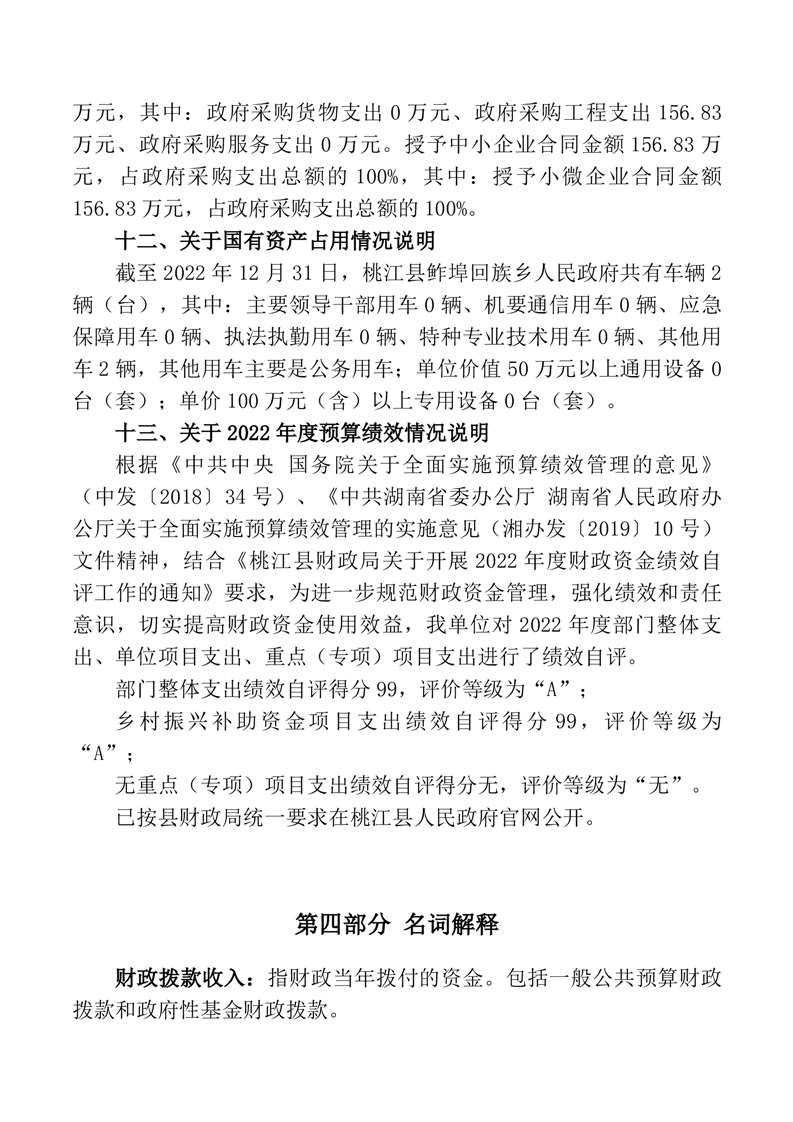 万元，其中：政府采购货物支出 0 万元、政府采购工程支出 156.83 万元、政府采购服务支出 0 万元。授予中小企业合同金额 156.83 万元，占政府采购支出总额的 100%，其中：授予小微企业合同金额 156.83 万元，占政府采购支出总额的 100%。

十二、关于国有资产占用情况说明

截至 2022 年 12 月 31 日，桃江县鲊埠回族乡人民政府共有车辆 2 辆（台），其中：主要领导干部用车 0 辆、机要通信用车 0 辆、应急保障用车 0 辆、执法执勤用车 0 辆、特种专业技术用车 0 辆、其他用车 2 辆，其他用车主要是公务用车；单位价值 50 万元以上通用设备 0 台（套）；单价 100 万元（含）以上专用设备 0 台（套）。

十三、关于 2022 年度预算绩效情况说明

根据《中共中央 国务院关于全面实施预算绩效管理的意见》（中发〔2018〕34 号）、《中共湖南省委办公厅 湖南省人民政府办公厅关于全面实施预算绩效管理的实施意见（湘办发〔2019〕10 号）文件精神，结合《桃江县财政局关于开展 2022 年度财政资金绩效自评工作的通知》要求，为进一步规范财政资金管理，强化绩效和责任意识，切实提高财政资金使用效益，我单位对 2022 年度部门整体支出、单位项目支出、重点（专项）项目支出进行了绩效自评。

部门整体支出绩效自评得分 99，评价等级为“A”；

乡村振兴补助资金项目支出绩效自评得分 99，评价等级为“A”；

无重点（专项）项目支出绩效自评得分无，评价等级为“无”。

已按县财政局统一要求在桃江县人民政府官网公开。

第四部分 名词解释

财政拨款收入：指财政当年拨付的资金。包括一般公共预算财政拨款和政府性基金财政拨款。